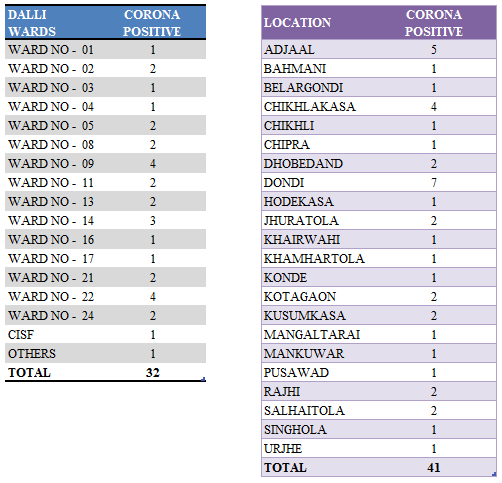 | DALLI WARDS | CORONA POSITIVE |
|---|---|
| WARD NO - 01 | 1 |
| WARD NO - 02 | 2 |
| WARD NO - 03 | 1 |
| WARD NO - 04 | 1 |
| WARD NO - 05 | 2 |
| WARD NO - 08 | 2 |
| WARD NO - 09 | 4 |
| WARD NO - 11 | 2 |
| WARD NO - 13 | 2 |
| WARD NO - 14 | 3 |
| WARD NO - 16 | 1 |
| WARD NO - 17 | 1 |
| WARD NO - 21 | 2 |
| WARD NO - 22 | 4 |
| WARD NO - 24 | 2 |
| CISF | 1 |
| OTHERS | 1 |
| TOTAL | 32 |

| LOCATION | CORONA POSITIVE |
|---|---|
| ADJAAL | 5 |
| BAHMANI | 1 |
| BELARGONDI | 1 |
| CHIKHLAKASA | 4 |
| CHIKHLI | 1 |
| CHIPRA | 1 |
| DHOBEDAND | 2 |
| DONDI | 7 |
| HODEKASA | 1 |
| JHURATOLA | 2 |
| KHAIRWAHI | 1 |
| KHAMHARTOLA | 1 |
| KONDE | 1 |
| KOTAGAON | 2 |
| KUSUMKASA | 2 |
| MANGALTARAI | 1 |
| MANKUWAR | 1 |
| PUSAWAD | 1 |
| RAJHI | 2 |
| SALHAITOLA | 2 |
| SINGHOLA | 1 |
| URJHE | 1 |
| TOTAL | 41 |